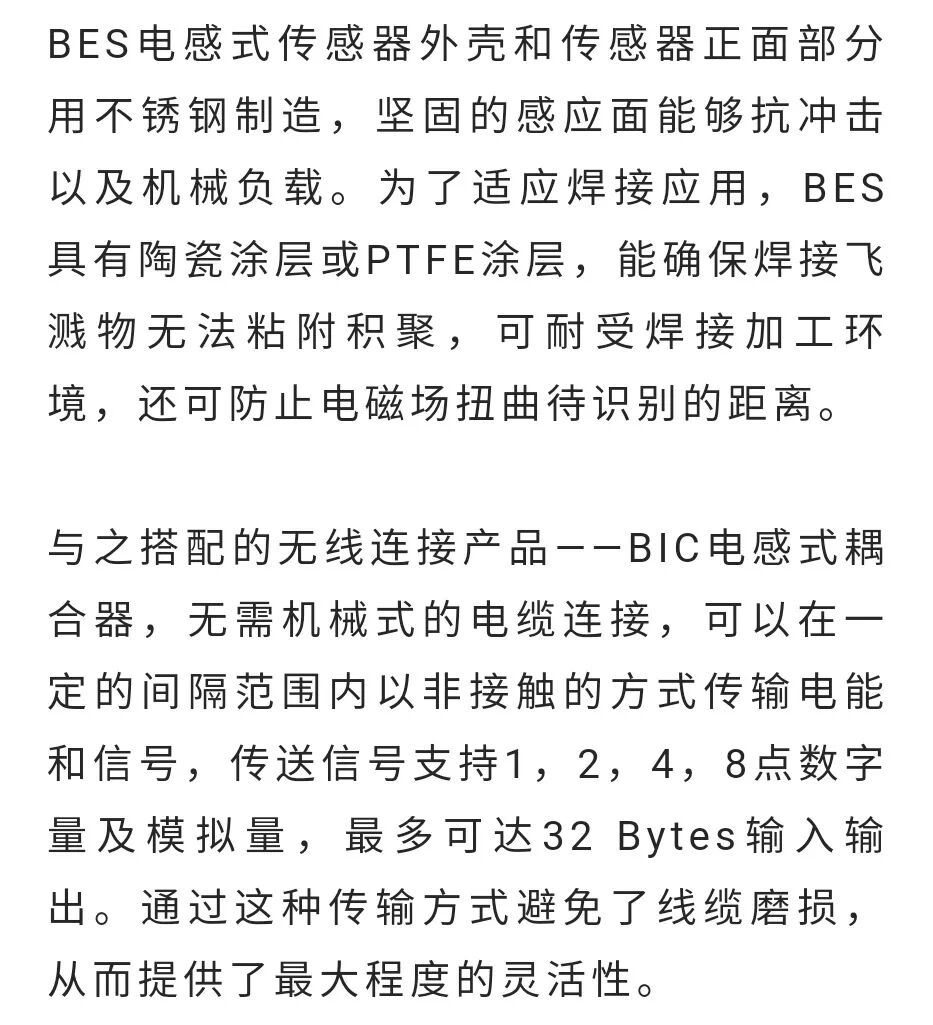 BES电感式传感器外壳和传感器正面部分用不锈钢制造，坚固的感应面能够抗冲击以及机械负载。为了适应焊接应用，BES具有陶瓷涂层或PTFE涂层，能确保焊接飞溅物无法粘附积聚，可耐受焊接加工环境，还可防止电磁场扭曲待识别的距离。

与之搭配的无线连接产品——BIC电感式耦合器，无需机械式的电缆连接，可以在一定的间隔范围内以非接触的方式传输电能和信号，传送信号支持1，2，4，8点数字量及模拟量，最多可达32 Bytes输入输出。通过这种传输方式避免了线缆磨损，从而提供了最大程度的灵活性。